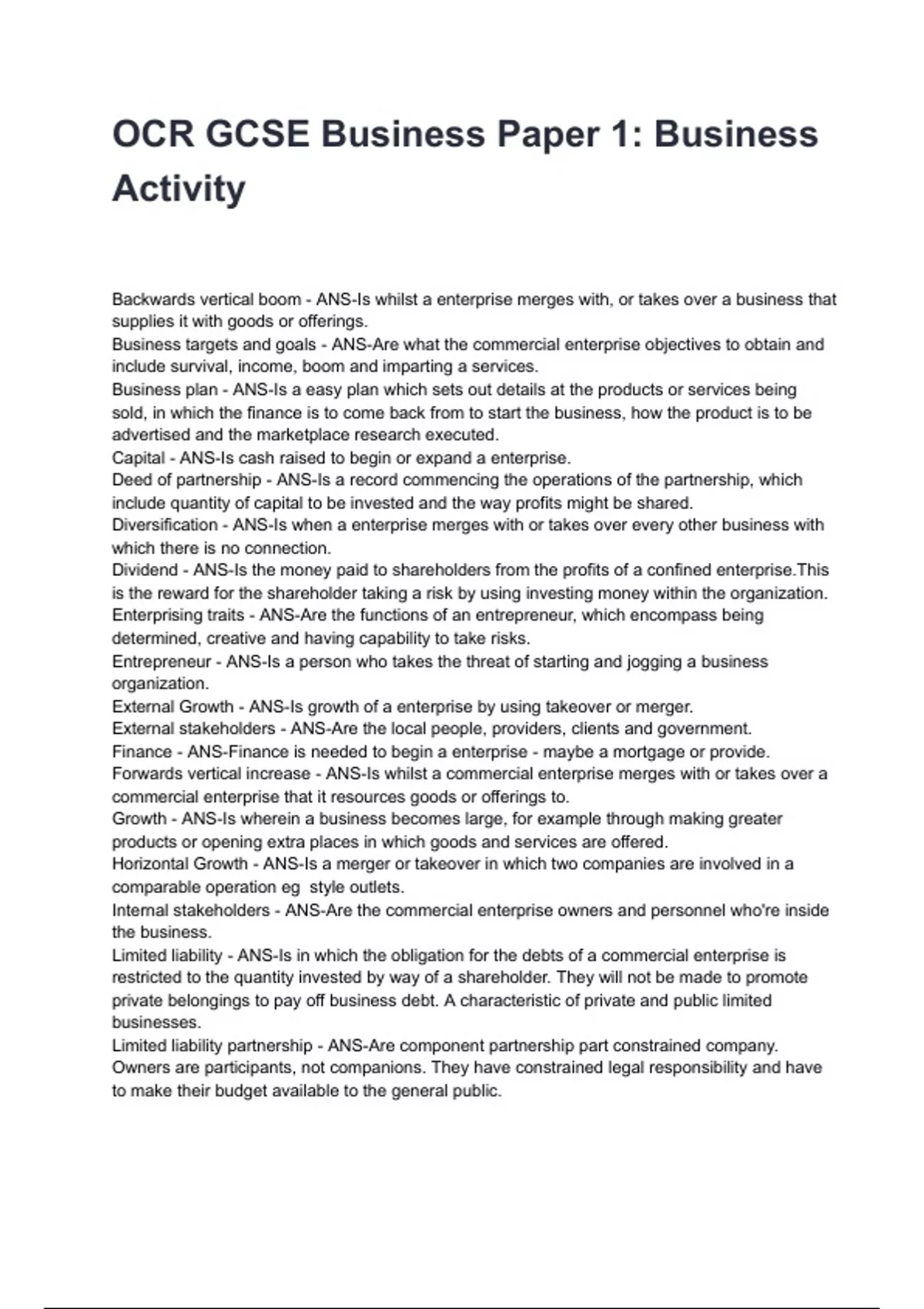 OCR GCSE Business Paper 1: Business Activity

Backwards vertical boom - ANS-Is whilst a enterprise merges with, or takes over a business that supplies it with goods or offerings.
Business targets and goals - ANS-Are what the commercial enterprise objectives to obtain and include survival, income, boom and imparting a services.
Business plan - ANS-Is a easy plan which sets out details at the products or services being sold, in which the finance is to come back from to start the business, how the product is to be advertised and the marketplace research executed.
Capital - ANS-Is cash raised to begin or expand a enterprise.
Deed of partnership - ANS-Is a record commencing the operations of the partnership, which include quantity of capital to be invested and the way profits might be shared.
Diversification - ANS-Is when a enterprise merges with or takes over every other business with which there is no connection.
Dividend - ANS-Is the money paid to shareholders from the profits of a confined enterprise.This is the reward for the shareholder taking a risk by using investing money within the organization.
Enterprising traits - ANS-Are the functions of an entrepreneur, which encompass being determined, creative and having capability to take risks.
Entrepreneur - ANS-Is a person who takes the threat of starting and jogging a business organization.
External Growth - ANS-Is growth of a enterprise by using takeover or merger.
External stakeholders - ANS-Are the local people, providers, clients and government.
Finance - ANS-Finance is needed to begin a enterprise - maybe a mortgage or provide.
Forwards vertical increase - ANS-Is whilst a commercial enterprise merges with or takes over a commercial enterprise that it resources goods or offerings to.
Growth - ANS-Is wherein a business becomes large, for example through making greater products or opening extra places in which goods and services are offered.
Horizontal Growth - ANS-Is a merger or takeover in which two companies are involved in a comparable operation eg  style outlets.
Internal stakeholders - ANS-Are the commercial enterprise owners and personnel who're inside the business.
Limited liability - ANS-Is in which the obligation for the debts of a commercial enterprise is restricted to the quantity invested by way of a shareholder. They will not be made to promote private belongings to pay off business debt. A characteristic of private and public limited businesses.
Limited liability partnership - ANS-Are component partnership part constrained company. Owners are participants, not companions. They have constrained legal responsibility and have to make their budget available to the general public.